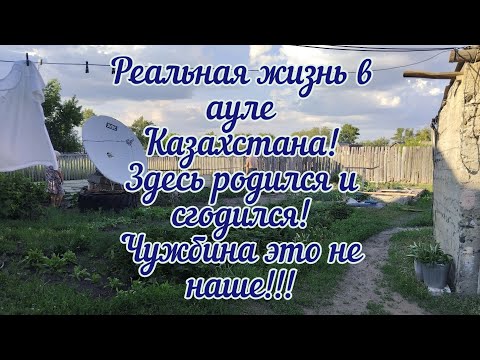 Реальная жизнь в ауле Казахстана! Здесь родился и сгодился! Чужбина это не наше!!!